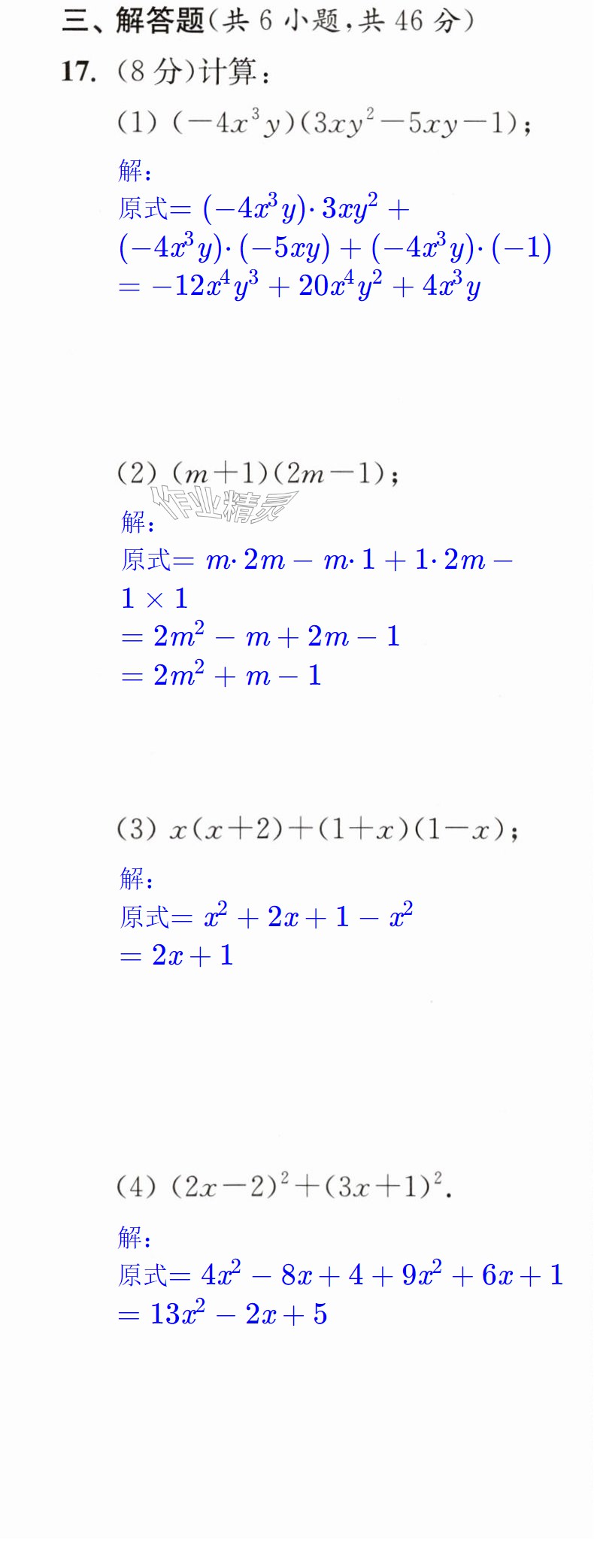 三、解答题(共6小题,共46分)

17. (8分)计算:

(1) $(-4x^3y)(3xy^2-5xy-1)$;

解:

原式$=(-4x^3y)\cdot 3xy^2+(-4x^3y)\cdot(-5xy)+(-4x^3y)\cdot(-1)$

$=-12x^4y^3+20x^4y^2+4x^3y$

(2) $(m+1)(2m-1)$;

解:

原式$=m\cdot 2m-m\cdot 1+1\cdot 2m-1\times 1$

$=2m^2-m+2m-1$

$=2m^2+m-1$

(3) $x(x+2)+(1+x)(1-x)$;

解:

原式$=x^2+2x+1-x^2$

$=2x+1$

(4) $(2x-2)^2+(3x+1)^2$.

解:

原式$=4x^2-8x+4+9x^2+6x+1$

$=13x^2-2x+5$

作业精灵